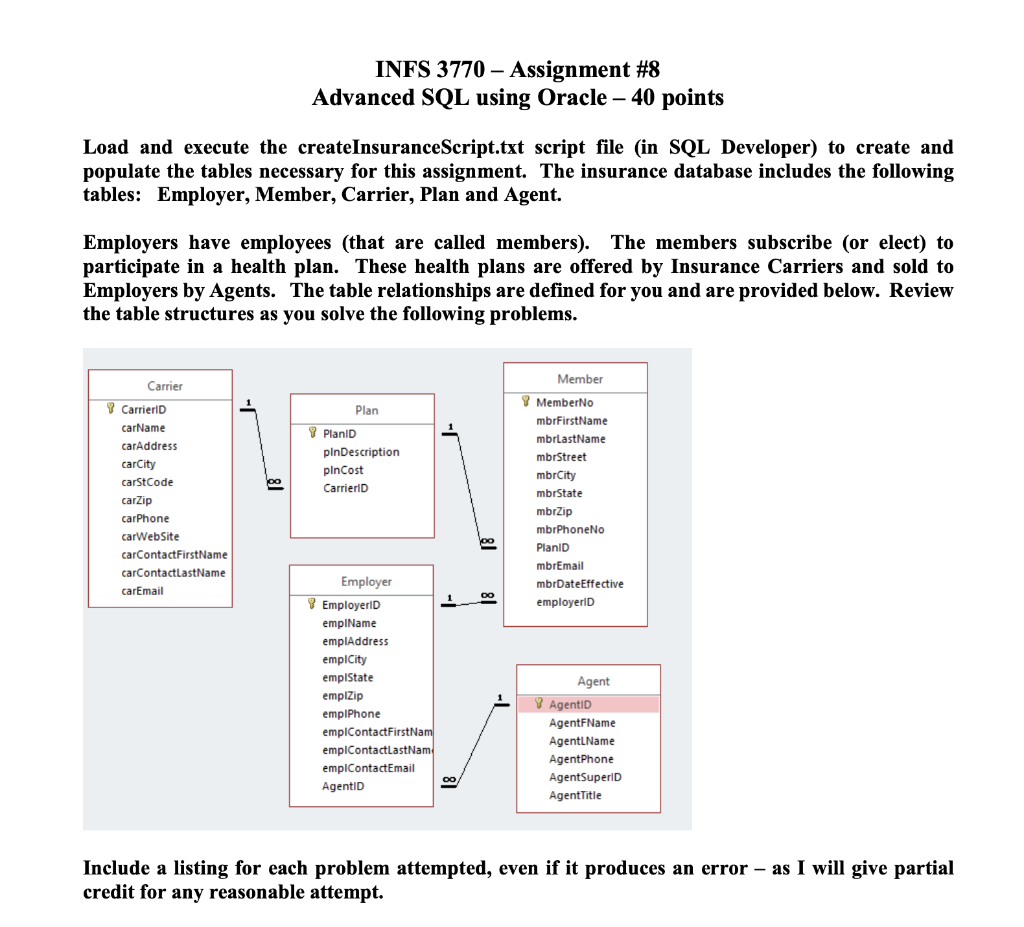 INFS 3770 – Assignment #8
Advanced SQL using Oracle – 40 points

Load and execute the createInsuranceScript.txt script file (in SQL Developer) to create and populate the tables necessary for this assignment. The insurance database includes the following tables: Employer, Member, Carrier, Plan and Agent.

Employers have employees (that are called members). The members subscribe (or elect) to participate in a health plan. These health plans are offered by Insurance Carriers and sold to Employers by Agents. The table relationships are defined for you and are provided below. Review the table structures as you solve the following problems.

Carrier
CarrierID
carName
carAddress
carCity
carStCode
carZip
carPhone
carWebSite
carContactFirstName
carContactLastName
carEmail

1
∞

Plan
PlanID
plnDescription
plnCost
CarrierID

1
∞

Member
MemberNo
mbrFirstName
mbrLastName
mbrStreet
mbrCity
mbrState
mbrZip
mbrPhoneNo
PlanID
mbrEmail
mbrDateEffective
employerID

Employer
EmployerID
emplName
emplAddress
emplCity
emplState
emplZip
emplPhone
emplContactFirstNam
emplContactLastNam
emplContactEmail
AgentID

1
∞

1
∞

Agent
AgentID
AgentFName
AgentLName
AgentPhone
AgentSuperID
AgentTitle

Include a listing for each problem attempted, even if it produces an error – as I will give partial credit for any reasonable attempt.